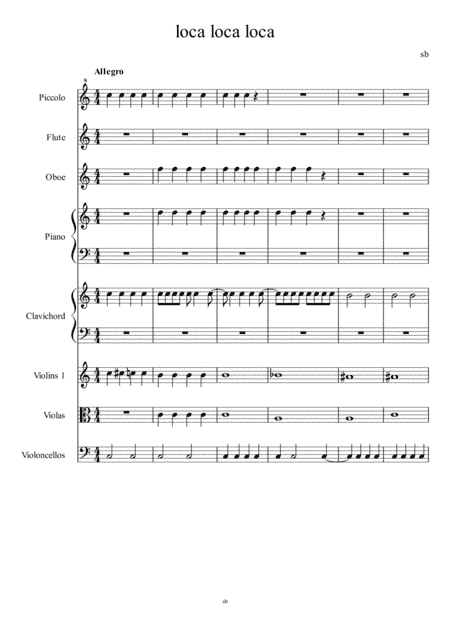 loca loca loca

sb

Allegro

Piccolo

Flute

Oboe

Piano

Clavichord

Violins 1

Violas

Violoncellos

sb